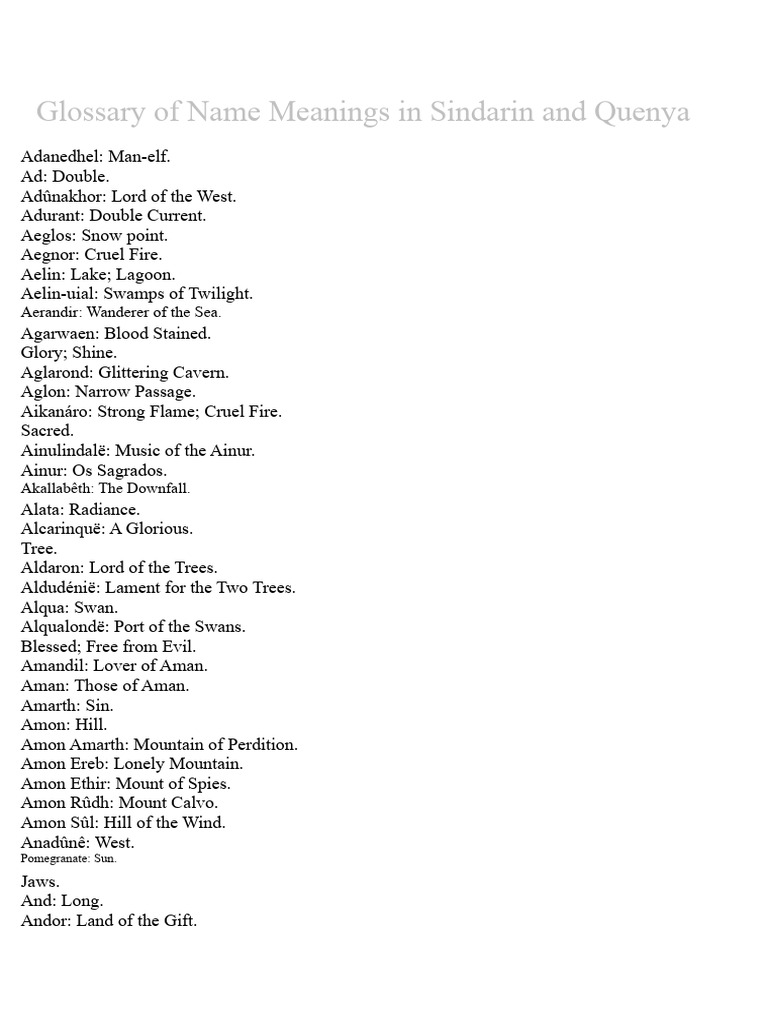 Glossary of Name Meanings in Sindarin and Quenya

Adanedhel: Man-elf.
Ad: Double.
Adûnakhor: Lord of the West.
Adurant: Double Current.
Aeglos: Snow point.
Aegnor: Cruel Fire.
Aelin: Lake; Lagoon.
Aelin-uial: Swamps of Twilight.
Aerandir: Wanderer of the Sea.
Agarwaen: Blood Stained.
Glory; Shine.
Aglarond: Glittering Cavern.
Aglon: Narrow Passage.
Aikanáro: Strong Flame; Cruel Fire.
Sacred.
Ainulindalë: Music of the Ainur.
Ainur: Os Sagrados.
Akallabêth: The Downfall.
Alata: Radiance.
Alcarinquë: A Glorious.
Tree.
Aldaron: Lord of the Trees.
Aldudénië: Lament for the Two Trees.
Alqua: Swan.
Alqualondë: Port of the Swans.
Blessed; Free from Evil.
Amandil: Lover of Aman.
Aman: Those of Aman.
Amarth: Sin.
Amon: Hill.
Amon Amarth: Mountain of Perdition.
Amon Ereb: Lonely Mountain.
Amon Ethir: Mount of Spies.
Amon Rûdh: Mount Calvo.
Amon Sûl: Hill of the Wind.
Anadûnê: West.
Pomegranate: Sun.
Jaws.
And: Long.
Andor: Land of the Gift.